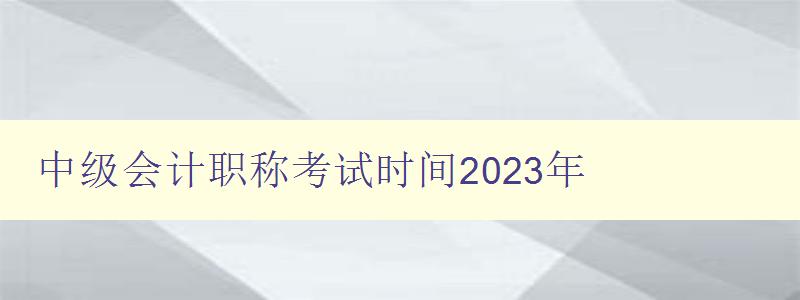 中级会计职称考试时间2023年